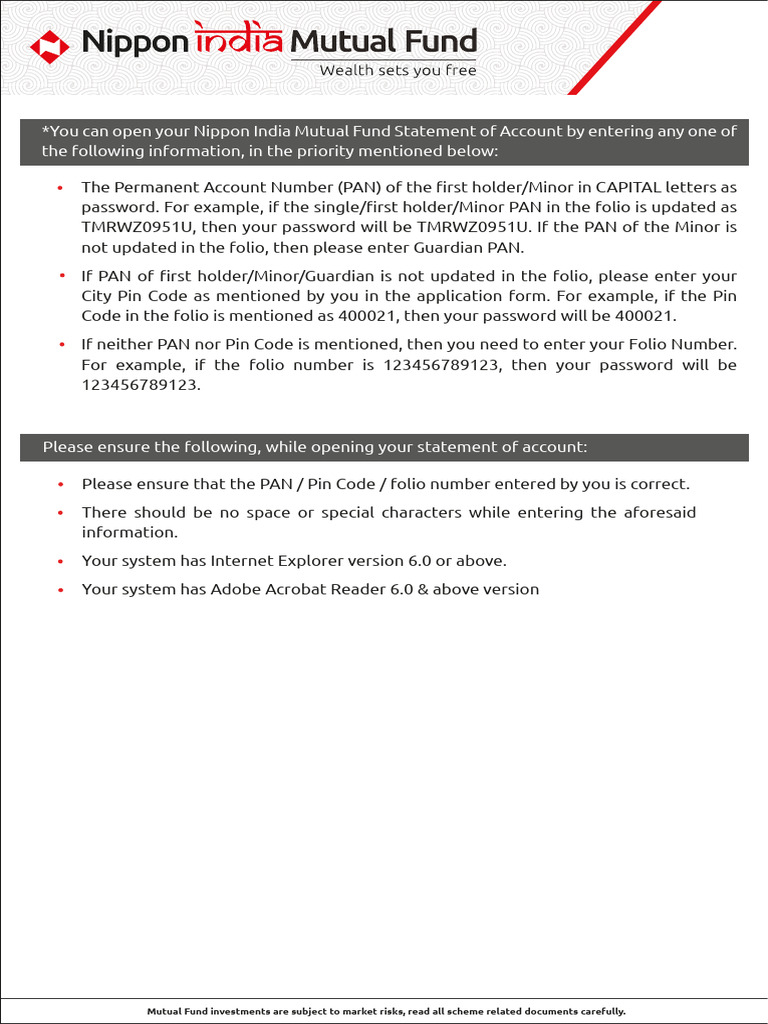 Nippon india Mutual Fund
Wealth sets you free

*You can open your Nippon India Mutual Fund Statement of Account by entering any one of the following information, in the priority mentioned below:

• The Permanent Account Number (PAN) of the first holder/Minor in CAPITAL letters as password. For example, if the single/first holder/Minor PAN in the folio is updated as TMRWZ0951U, then your password will be TMRWZ0951U. If the PAN of the Minor is not updated in the folio, then please enter Guardian PAN.

• If PAN of first holder/Minor/Guardian is not updated in the folio, please enter your City Pin Code as mentioned by you in the application form. For example, if the Pin Code in the folio is mentioned as 400021, then your password will be 400021.

• If neither PAN nor Pin Code is mentioned, then you need to enter your Folio Number. For example, if the folio number is 123456789123, then your password will be 123456789123.

Please ensure the following, while opening your statement of account:

• Please ensure that the PAN / Pin Code / folio number entered by you is correct.

• There should be no space or special characters while entering the aforesaid information.

• Your system has Internet Explorer version 6.0 or above.

• Your system has Adobe Acrobat Reader 6.0 & above version

Mutual Fund investments are subject to market risks, read all scheme related documents carefully.